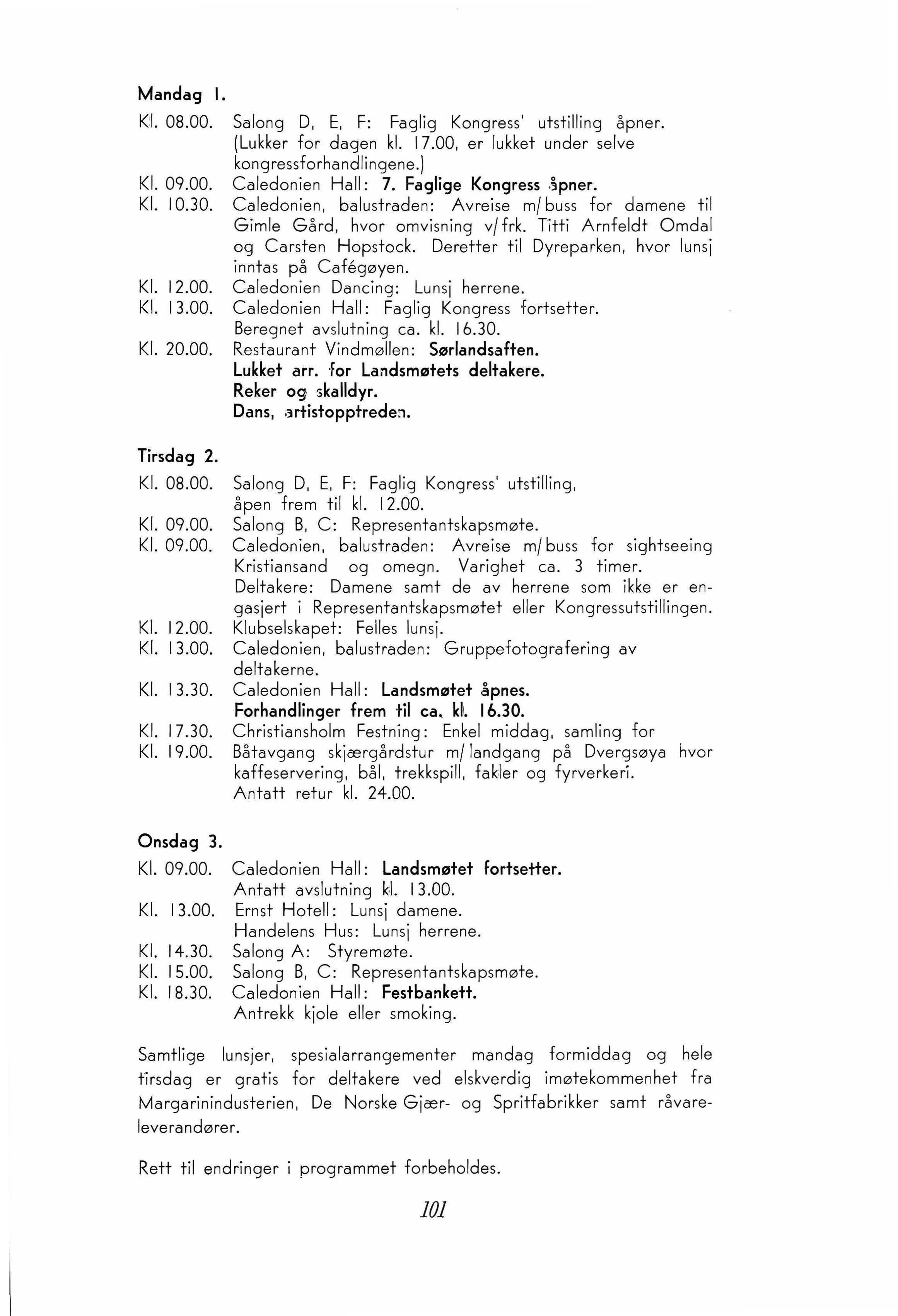 Mandag 1.

Kl. 08.00. Salong D, E, F: Faglig Kongress' utstilling åpner. (Lukker for dagen kl. 17.00, er lukket under selve kongressforhandlingene.)
Kl. 09.00. Caledonien Hall: 7. Faglige Kongress åpner.
Kl. 10.30. Caledonien, balustraden: Avreise m/buss for damene til Gimle Gård, hvor omvisning v/frk. Titti Arnfeldt Omdal og Carsten Hopstock. Deretter til Dyreparken, hvor lunsj inntas på Cafégøyen.
Kl. 12.00. Caledonien Dancing: Lunsj herrene.
Kl. 13.00. Caledonien Hall: Faglig Kongress fortsetter. Beregnet avslutning ca. kl. 16.30.
Kl. 20.00. Restaurant Vindmøllen: Sørlandsaften. Lukket arr. for Landsmøtets deltakere. Reker og skalldyr. Dans, artistopptreden.

Tirsdag 2.

Kl. 08.00. Salong D, E, F: Faglig Kongress' utstilling, åpen frem til kl. 12.00.
Kl. 09.00. Salong B, C: Representantskapsmøte.
Kl. 09.00. Caledonien, balustraden: Avreise m/buss for sightseeing Kristiansand og omegn. Varighet ca. 3 timer. Deltakere: Damene samt de av herrene som ikke er engasjert i Representantskapsmøtet eller Kongressutstillingen.
Kl. 12.00. Klubselskapet: Felles lunsj.
Kl. 13.00. Caledonien, balustraden: Gruppefotografering av deltakerne.
Kl. 13.30. Caledonien Hall: Landsmøtet åpnes. Forhandlinger frem til ca. kl. 16.30.
Kl. 17.30. Christiansholm Festning: Enkel middag, samling for
Kl. 19.00. Båtavgang skjærgårdstur m/landgang på Dvergsøya hvor kaffeservering, bål, trekkspill, fakler og fyrverkeri. Antatt retur kl. 24.00.

Onsdag 3.

Kl. 09.00. Caledonien Hall: Landsmøtet fortsetter. Antatt avslutning kl. 13.00.
Kl. 13.00. Ernst Hotell: Lunsj damene. Handelens Hus: Lunsj herrene.
Kl. 14.30. Salong A: Styremøte.
Kl. 15.00. Salong B, C: Representantskapsmøte.
Kl. 18.30. Caledonien Hall: Festbankett. Antrekk kjole eller smoking.

Samtlige lunsjer, spesialarrangementer mandag formiddag og hele tirsdag er gratis for deltakere ved elskverdig imøtekommenhet fra Margarinindusterien, De Norske Gjær- og Spritfabrikker samt råvareleverandører.

Rett til endringer i programmet forbeholdes.

101